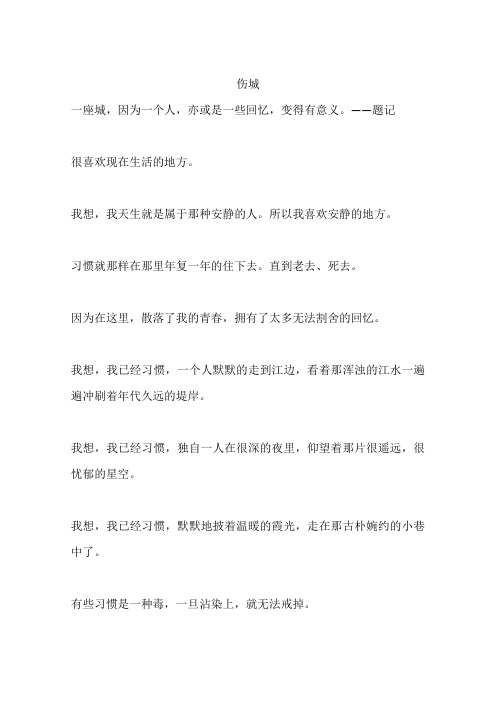 伤城

一座城，因为一个人，亦或是一些回忆，变得有意义。——题记

很喜欢现在生活的地方。

我想，我天生就是属于那种安静的人。所以我喜欢安静的地方。

习惯就那样在那里年复一年的住下去。直到老去、死去。

因为在这里，散落了我的青春，拥有了太多无法割舍的回忆。

我想，我已经习惯，一个人默默的走到江边，看着那浑浊的江水一遍遍冲刷着年代久远的堤岸。

我想，我已经习惯，独自一人在很深的夜里，仰望着那片很遥远，很忧郁的星空。

我想，我已经习惯，默默地披着温暖的霞光，走在那古朴婉约的小巷中了。

有些习惯是一种毒，一旦沾染上，就无法戒掉。